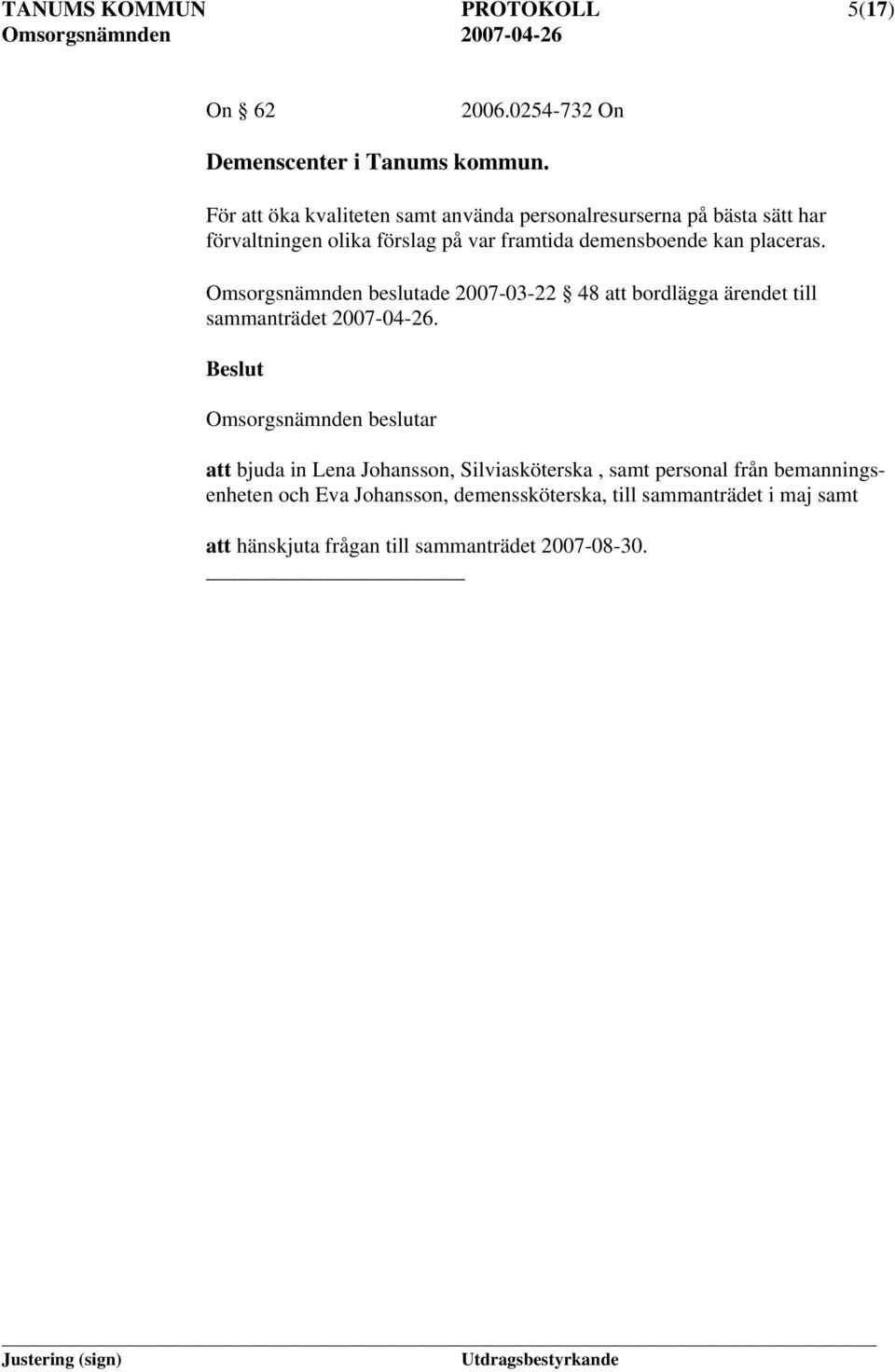 TANUMS KOMMUN PROTOKOLL 5(17)
Omsorgsnämnden 2007-04-26

On § 62 2006.0254-732 On

Demenscenter i Tanums kommun.

För att öka kvaliteten samt använda personalresurserna på bästa sätt har förvaltningen olika förslag på var framtida demensboende kan placeras.

Omsorgsnämnden beslutade 2007-03-22 § 48 att bordlägga ärendet till sammanträdet 2007-04-26.

Beslut

Omsorgsnämnden beslutar

att bjuda in Lena Johansson, Silviasköterska , samt personal från bemanningsenheten och Eva Johansson, demenssköterska, till sammanträdet i maj samt

att hänskjuta frågan till sammanträdet 2007-08-30.

Justering (sign) Utdragsbestyrkande